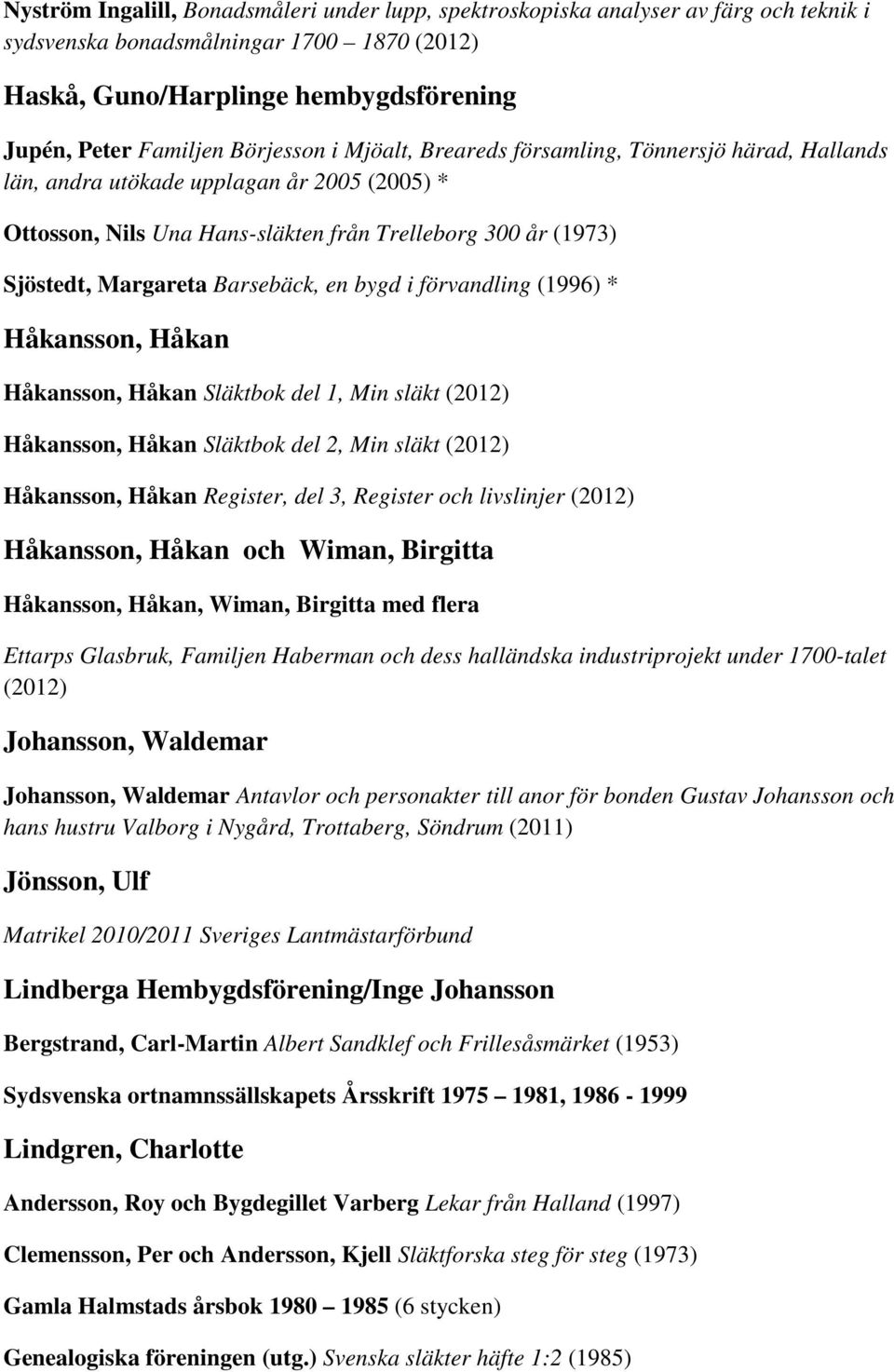 Nyström Ingalill, Bonadsmåleri under lupp, spektroskopiska analyser av färg och teknik i sydsvenska bonadsmålningar 1700 – 1870 (2012)

Haskå, Guno/Harplinge hembygdsförening

Jupén, Peter Familjen Börjesson i Mjöalt, Breareds församling, Tönnersjö härad, Hallands län, andra utökade upplagan år 2005 (2005) *

Ottosson, Nils Una Hans-släkten från Trelleborg 300 år (1973)

Sjöstedt, Margareta Barsebäck, en bygd i förvandling (1996) *

Håkansson, Håkan

Håkansson, Håkan Släktbok del 1, Min släkt (2012)

Håkansson, Håkan Släktbok del 2, Min släkt (2012)

Håkansson, Håkan Register, del 3, Register och livslinjer (2012)

Håkansson, Håkan och Wiman, Birgitta

Håkansson, Håkan, Wiman, Birgitta med flera

Ettarps Glasbruk, Familjen Haberman och dess halländska industriprojekt under 1700-talet (2012)

Johansson, Waldemar

Johansson, Waldemar Antavlor och personakter till anor för bonden Gustav Johansson och hans hustru Valborg i Nygård, Trottaberg, Söndrum (2011)

Jönsson, Ulf

Matrikel 2010/2011 Sveriges Lantmästarförbund

Lindberga Hembygdsförening/Inge Johansson

Bergstrand, Carl-Martin Albert Sandklef och Frillesåsmärket (1953)

Sydsvenska ortnamnssällskapets Årsskrift 1975 – 1981, 1986 - 1999

Lindgren, Charlotte

Andersson, Roy och Bygdegillet Varberg Lekar från Halland (1997)

Clemensson, Per och Andersson, Kjell Släktforska steg för steg (1973)

Gamla Halmstads årsbok 1980 – 1985 (6 stycken)

Genealogiska föreningen (utg.) Svenska släkter häfte 1:2 (1985)